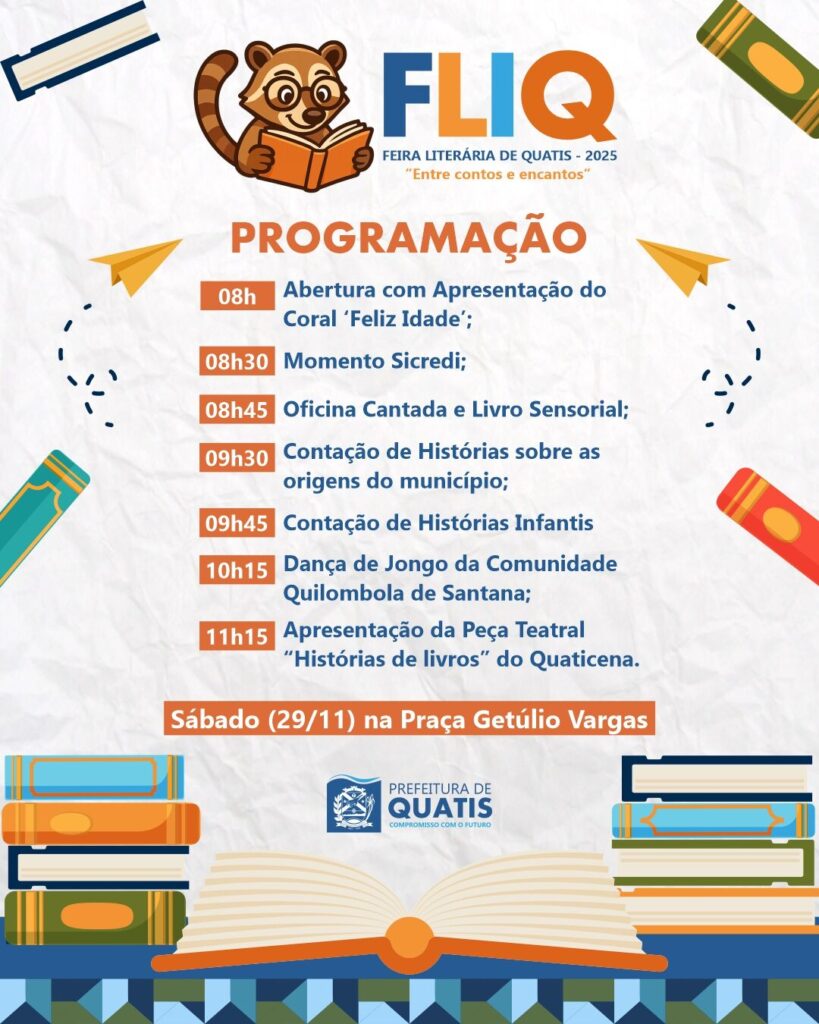 FLIQ
FEIRA LITERÁRIA DE QUATIS - 2025
"Entre contos e encantos"

PROGRAMAÇÃO

08h Abertura com Apresentação do Coral 'Feliz Idade';

08h30 Momento Sicredi;

08h45 Oficina Cantada e Livro Sensorial;

09h30 Contação de Histórias sobre as origens do município;

09h45 Contação de Histórias Infantis

10h15 Dança de Jongo da Comunidade Quilombola de Santana;

11h15 Apresentação da Peça Teatral "Histórias de livros" do Quaticena.

Sábado (29/11) na Praça Getúlio Vargas

PREFEITURA DE QUATIS
COMPROMISSO COM O FUTURO